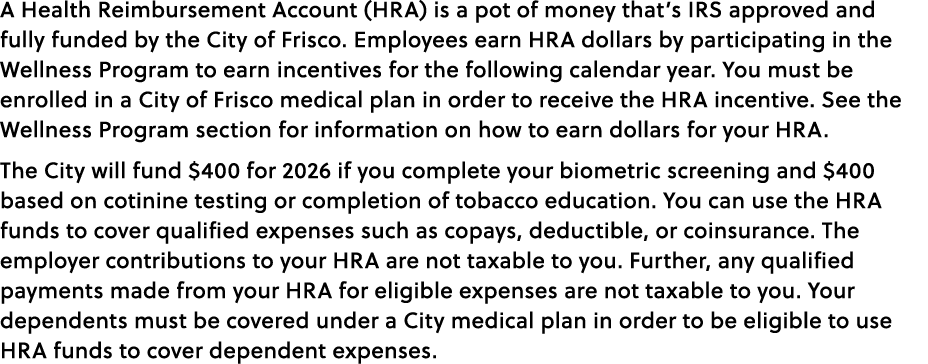 A Health Reimbursement Account (HRA) is a pot of money that's IRS approved and fully funded by the City of Frisco. Employees earn HRA dollars by participating in the Wellness Program to earn incentives for the following calendar year. You must be enrolled in a City of Frisco medical plan in order to receive the HRA incentive. See the Wellness Program section for information on how to earn dollars for your HRA.

The City will fund \$400 for 2026 if you complete your biometric screening and \$400 based on cotinine testing or completion of tobacco education. You can use the HRA funds to cover qualified expenses such as copays, deductible, or coinsurance. The employer contributions to your HRA are not taxable to you. Further, any qualified payments made from your HRA for eligible expenses are not taxable to you. Your dependents must be covered under a City medical plan in order to be eligible to use HRA funds to cover dependent expenses.